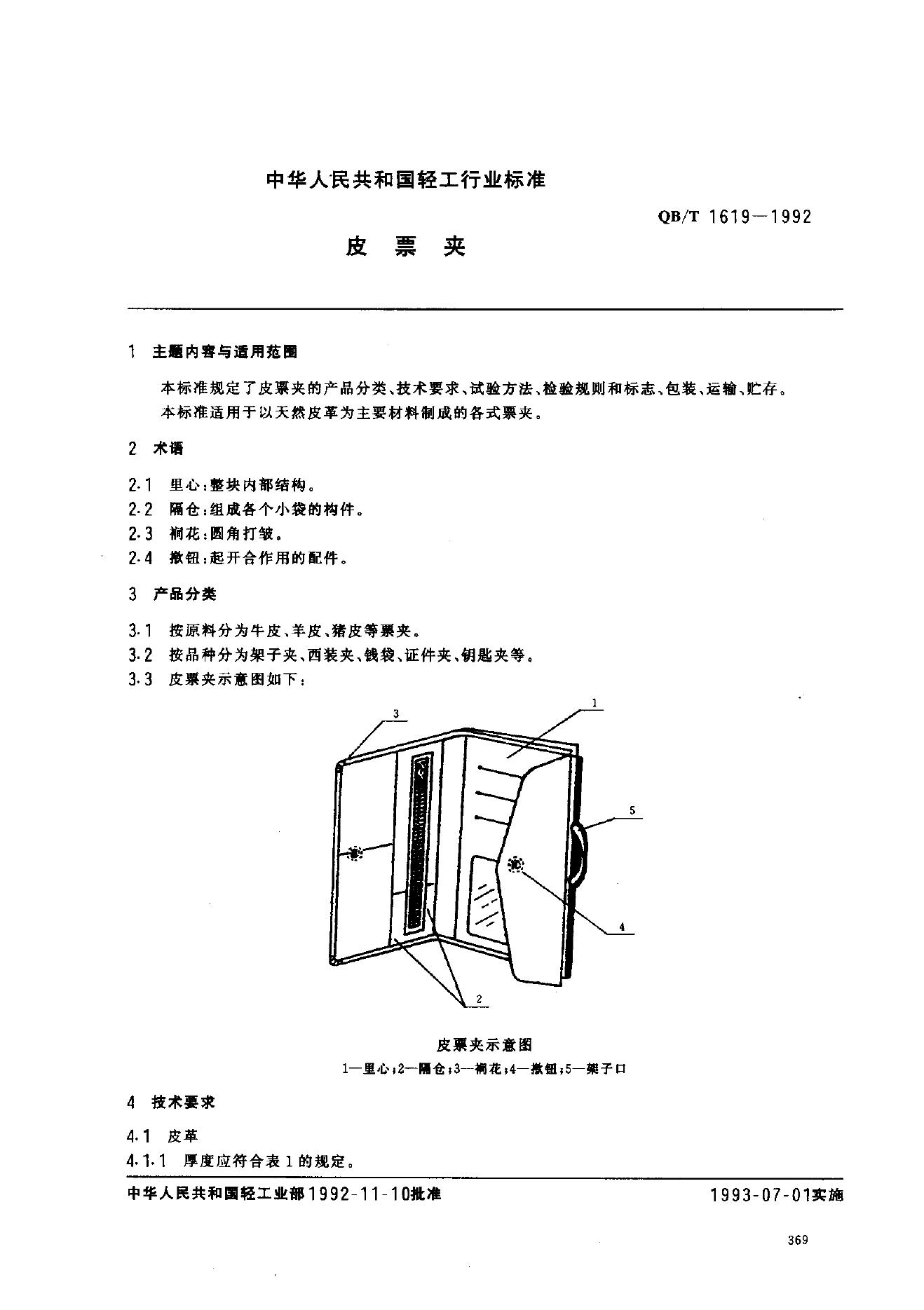 中华人民共和国轻工行业标准

QB/T 1619－1992

皮 票 夹

1 主题内容与适用范围

本标准规定了皮票夹的产品分类、技术要求、试验方法、检验规则和标志、包装、运输、贮存。

本标准适用于以天然皮革为主要材料制成的各式票夹。

2 术语

2.1 里心：整块内部结构。

2.2 隔仓：组成各个小袋的构件。

2.3 裥花：圆角打皱。

2.4 揿钮：起开合作用的配件。

3 产品分类

3.1 按原料分为牛皮、羊皮、猪皮等票夹。

3.2 按品种分为架子夹、西装夹、钱袋、证件夹、钥匙夹等。

3.3 皮票夹示意图如下：

3

1

5

4

2

皮票夹示意图

1—里心；2—隔仓；3—裥花；4—揿钮；5—架子口

4 技术要求

4.1 皮革

4.1.1 厚度应符合表1的规定。

中华人民共和国轻工业部1992-11-10批准

1993-07-01实施

369